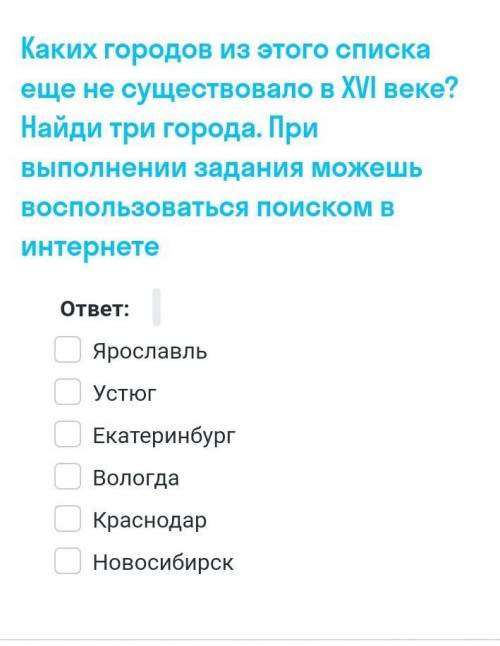 Каких городов из этого списка еще не существовало в XVI веке? Найди три города. При выполнении задания можешь воспользоваться поиском в интернете

Ответ:

Ярославль
Устюг
Екатеринбург
Вологда
Краснодар
Новосибирск